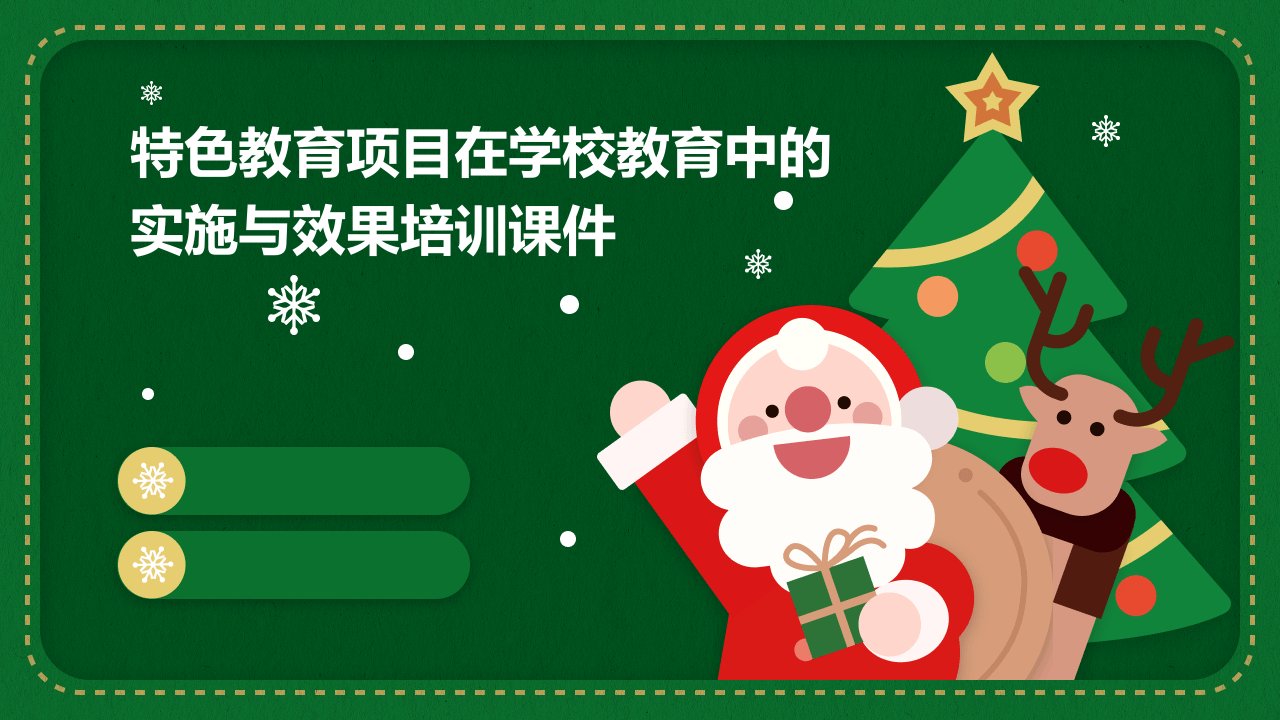 特色教育项目在学校教育中的实施与效果培训课件